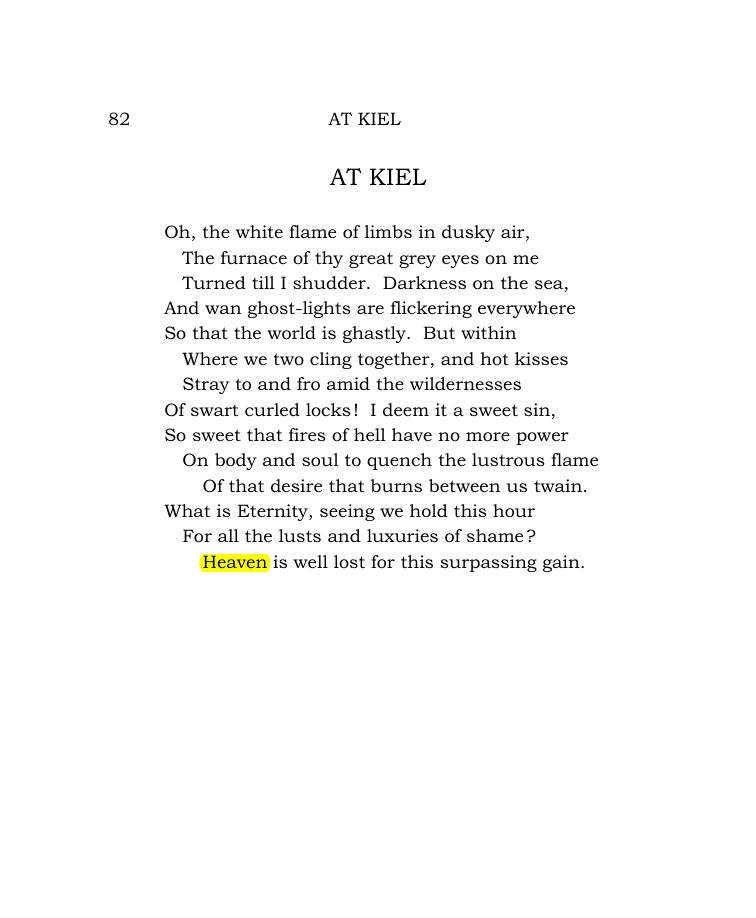 82 AT KIEL

AT KIEL

Oh, the white flame of limbs in dusky air,
The furnace of thy great grey eyes on me
Turned till I shudder. Darkness on the sea,
And wan ghost-lights are flickering everywhere
So that the world is ghastly. But within
Where we two cling together, and hot kisses
Stray to and fro amid the wildernesses
Of swart curled locks! I deem it a sweet sin,
So sweet that fires of hell have no more power
On body and soul to quench the lustrous flame
Of that desire that burns between us twain.
What is Eternity, seeing we hold this hour
For all the lusts and luxuries of shame?
Heaven is well lost for this surpassing gain.